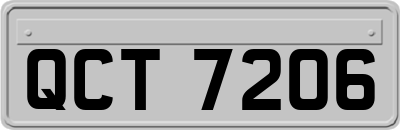 QCT 7206